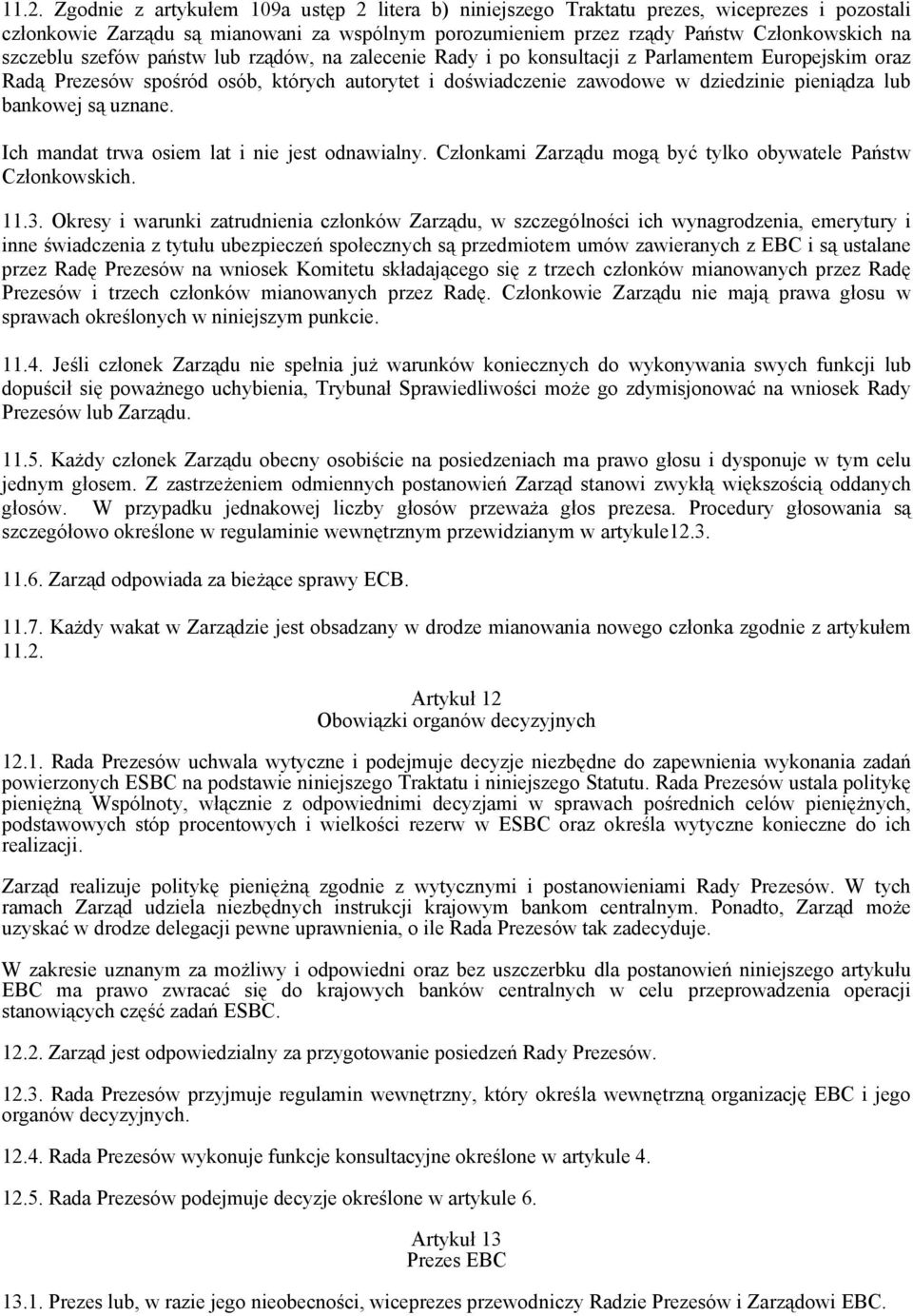 11.2. Zgodnie z artykułem 109a ustęp 2 litera b) niniejszego Traktatu prezes, wiceprezes i pozostali członkowie Zarządu są mianowani za wspólnym porozumieniem przez rządy Państw Członkowskich na szczeblu szefów państw lub rządów, na zalecenie Rady i po konsultacji z Parlamentem Europejskim oraz Radą Prezesów spośród osób, których autorytet i doświadczenie zawodowe w dziedzinie pieniądza lub bankowej są uznane.

Ich mandat trwa osiem lat i nie jest odnawialny. Członkami Zarządu mogą być tylko obywatele Państw Członkowskich.

11.3. Okresy i warunki zatrudnienia członków Zarządu, w szczególności ich wynagrodzenia, emerytury i inne świadczenia z tytułu ubezpieczeń społecznych są przedmiotem umów zawieranych z EBC i są ustalane przez Radę Prezesów na wniosek Komitetu składającego się z trzech członków mianowanych przez Radę Prezesów i trzech członków mianowanych przez Radę. Członkowie Zarządu nie mają prawa głosu w sprawach określonych w niniejszym punkcie.

11.4. Jeśli członek Zarządu nie spełnia już warunków koniecznych do wykonywania swych funkcji lub dopuścił się poważnego uchybienia, Trybunał Sprawiedliwości może go zdymisjonować na wniosek Rady Prezesów lub Zarządu.

11.5. Każdy członek Zarządu obecny osobiście na posiedzeniach ma prawo głosu i dysponuje w tym celu jednym głosem. Z zastrzeżeniem odmiennych postanowień Zarząd stanowi zwykłą większością oddanych głosów. W przypadku jednakowej liczby głosów przeważa głos prezesa. Procedury głosowania są szczegółowo określone w regulaminie wewnętrznym przewidzianym w artykule12.3.

11.6. Zarząd odpowiada za bieżące sprawy ECB.

11.7. Każdy wakat w Zarządzie jest obsadzany w drodze mianowania nowego członka zgodnie z artykułem 11.2.

Artykuł 12
Obowiązki organów decyzyjnych

12.1. Rada Prezesów uchwala wytyczne i podejmuje decyzje niezbędne do zapewnienia wykonania zadań powierzonych ESBC na podstawie niniejszego Traktatu i niniejszego Statutu. Rada Prezesów ustala politykę pieniężną Wspólnoty, włącznie z odpowiednimi decyzjami w sprawach pośrednich celów pieniężnych, podstawowych stóp procentowych i wielkości rezerw w ESBC oraz określa wytyczne konieczne do ich realizacji.

Zarząd realizuje politykę pieniężną zgodnie z wytycznymi i postanowieniami Rady Prezesów. W tych ramach Zarząd udziela niezbędnych instrukcji krajowym bankom centralnym. Ponadto, Zarząd może uzyskać w drodze delegacji pewne uprawnienia, o ile Rada Prezesów tak zadecyduje.

W zakresie uznanym za możliwy i odpowiedni oraz bez uszczerbku dla postanowień niniejszego artykułu EBC ma prawo zwracać się do krajowych banków centralnych w celu przeprowadzenia operacji stanowiących część zadań ESBC.

12.2. Zarząd jest odpowiedzialny za przygotowanie posiedzeń Rady Prezesów.

12.3. Rada Prezesów przyjmuje regulamin wewnętrzny, który określa wewnętrzną organizację EBC i jego organów decyzyjnych.

12.4. Rada Prezesów wykonuje funkcje konsultacyjne określone w artykule 4.

12.5. Rada Prezesów podejmuje decyzje określone w artykule 6.

Artykuł 13
Prezes EBC

13.1. Prezes lub, w razie jego nieobecności, wiceprezes przewodniczy Radzie Prezesów i Zarządowi EBC.